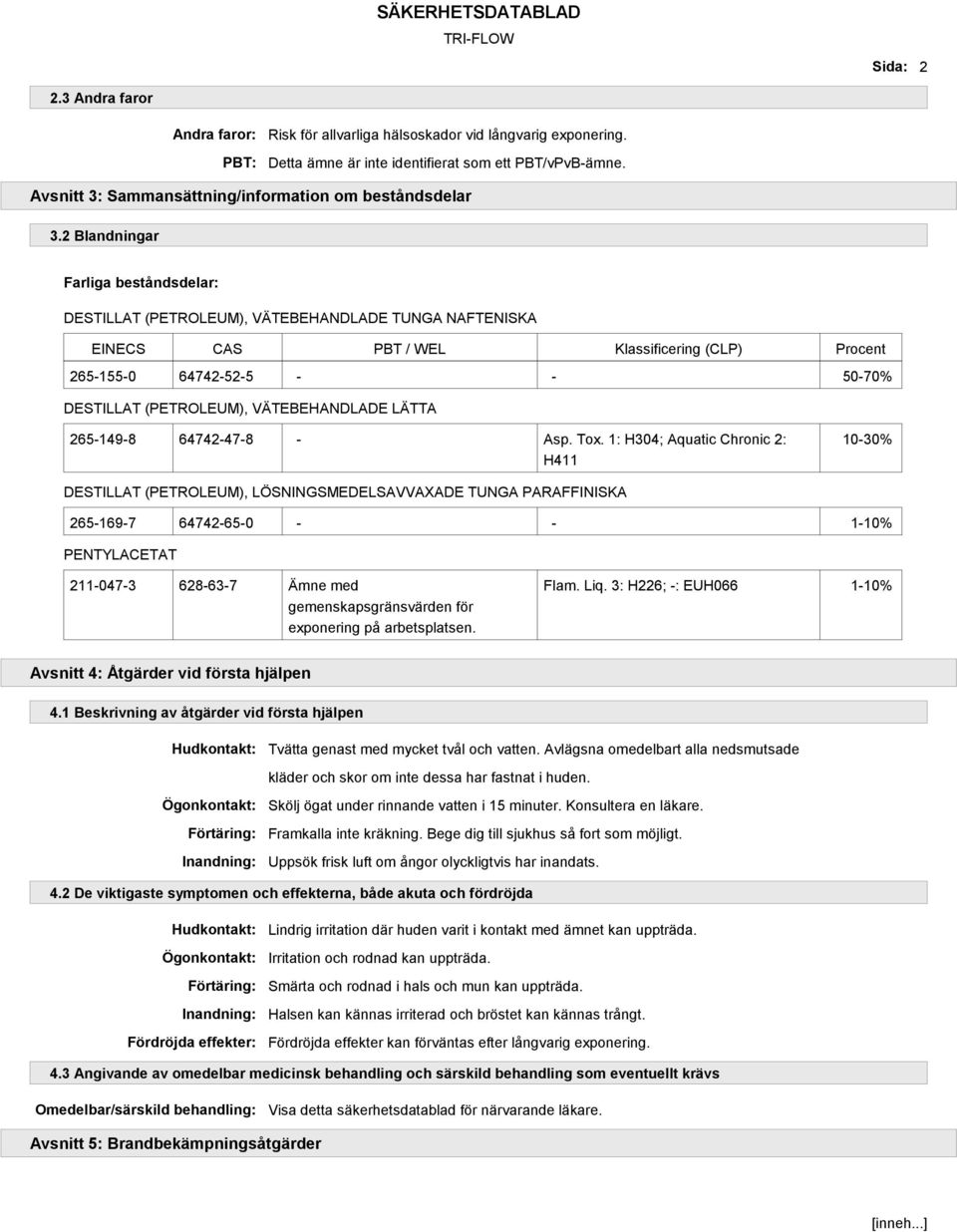 SÄKERHETSDATABLAD

TRI-FLOW

Sida: 2

2.3 Andra faror

Andra faror: Risk för allvarliga hälsoskador vid långvarig exponering.

PBT: Detta ämne är inte identifierat som ett PBT/vPvB-ämne.

Avsnitt 3: Sammansättning/information om beståndsdelar

3.2 Blandningar

Farliga beståndsdelar:

DESTILLAT (PETROLEUM), VÄTEBEHANDLADE TUNGA NAFTENISKA

| EINECS | CAS | PBT / WEL | Klassificering (CLP) | Procent |
|---|---|---|---|---|
| 265-155-0 | 64742-52-5 | - | - | 50-70% |

DESTILLAT (PETROLEUM), VÄTEBEHANDLADE LÄTTA

| 265-149-8 | 64742-47-8 | - | Asp. Tox. 1: H304; Aquatic Chronic 2: H411 | 10-30% |
|---|---|---|---|---|

DESTILLAT (PETROLEUM), LÖSNINGSMEDELSAVVAXADE TUNGA PARAFFINISKA

| 265-169-7 | 64742-65-0 | - | - | 1-10% |
|---|---|---|---|---|

PENTYLACETAT

| 211-047-3 | 628-63-7 | Ämne med gemenskapsgränsvärden för exponering på arbetsplatsen. | Flam. Liq. 3: H226; -: EUH066 | 1-10% |
|---|---|---|---|---|

Avsnitt 4: Åtgärder vid första hjälpen

4.1 Beskrivning av åtgärder vid första hjälpen

Hudkontakt: Tvätta genast med mycket tvål och vatten. Avlägsna omedelbart alla nedsmutsade kläder och skor om inte dessa har fastnat i huden.

Ögonkontakt: Skölj ögat under rinnande vatten i 15 minuter. Konsultera en läkare.

Förtäring: Framkalla inte kräkning. Bege dig till sjukhus så fort som möjligt.

Inandning: Uppsök frisk luft om ångor olyckligtvis har inandats.

4.2 De viktigaste symptomen och effekterna, både akuta och fördröjda

Hudkontakt: Lindrig irritation där huden varit i kontakt med ämnet kan uppträda.

Ögonkontakt: Irritation och rodnad kan uppträda.

Förtäring: Smärta och rodnad i hals och mun kan uppträda.

Inandning: Halsen kan kännas irriterad och bröstet kan kännas trångt.

Fördröjda effekter: Fördröjda effekter kan förväntas efter långvarig exponering.

4.3 Angivande av omedelbar medicinsk behandling och särskild behandling som eventuellt krävs

Omedelbar/särskild behandling: Visa detta säkerhetsdatablad för närvarande läkare.

Avsnitt 5: Brandbekämpningsåtgärder

[inneh...]